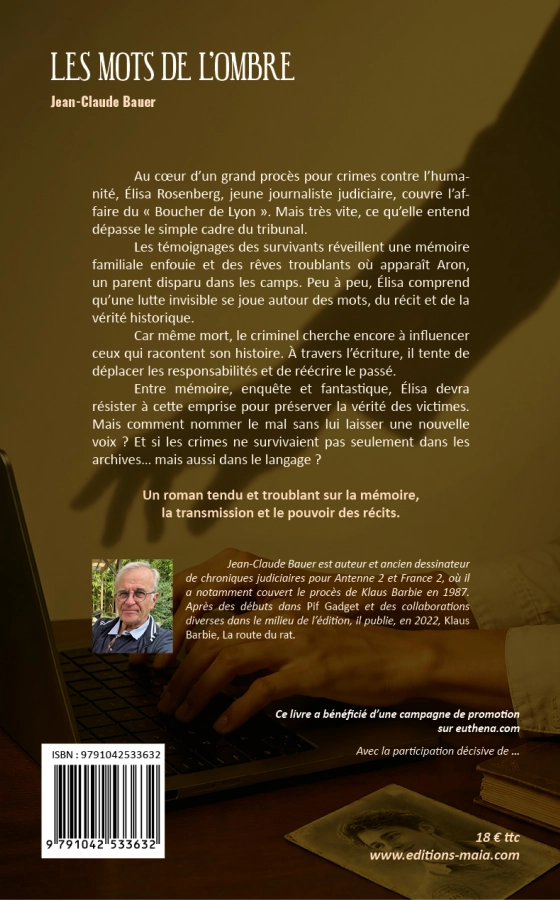 LES MOTS DE L'OMBRE

Jean-Claude Bauer

Au cœur d'un grand procès pour crimes contre l'humanité, Élisa Rosenberg, jeune journaliste judiciaire, couvre l'affaire du « Boucher de Lyon ». Mais très vite, ce qu'elle entend dépasse le simple cadre du tribunal.

Les témoignages des survivants réveillent une mémoire familiale enfouie et des rêves troublants où apparaît Aron, un parent disparu dans les camps. Peu à peu, Élisa comprend qu'une lutte invisible se joue autour des mots, du récit et de la vérité historique.

Car même mort, le criminel cherche encore à influencer ceux qui racontent son histoire. À travers l'écriture, il tente de déplacer les responsabilités et de réécrire le passé.

Entre mémoire, enquête et fantastique, Élisa devra résister à cette emprise pour préserver la vérité des victimes. Mais comment nommer le mal sans lui laisser une nouvelle voix ? Et si les crimes ne survivaient pas seulement dans les archives… mais aussi dans le langage ?

Un roman tendu et troublant sur la mémoire, la transmission et le pouvoir des récits.

Jean-Claude Bauer est auteur et ancien dessinateur de chroniques judiciaires pour Antenne 2 et France 2, où il a notamment couvert le procès de Klaus Barbie en 1987. Après des débuts dans Pif Gadget et des collaborations diverses dans le milieu de l'édition, il publie, en 2022, Klaus Barbie, La route du rat.

Ce livre a bénéficié d'une campagne de promotion sur euthena.com

Avec la participation décisive de …

ISBN : 9791042533632

9 791042 533632

18 € ttc
www.editions-maia.com